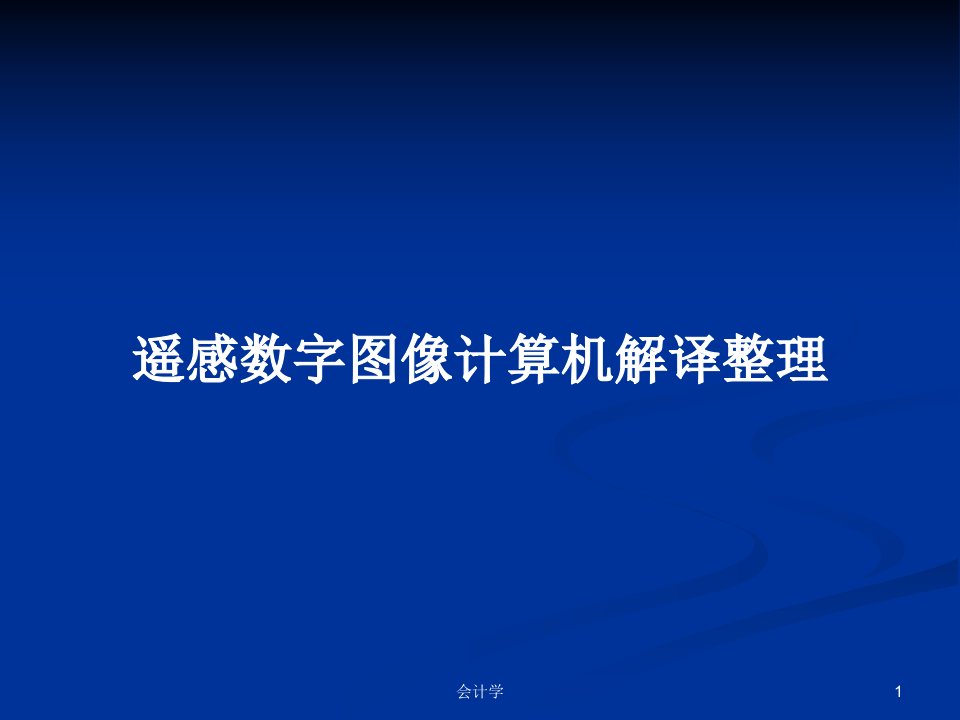 遥感数字图像计算机解译整理

会计学

1